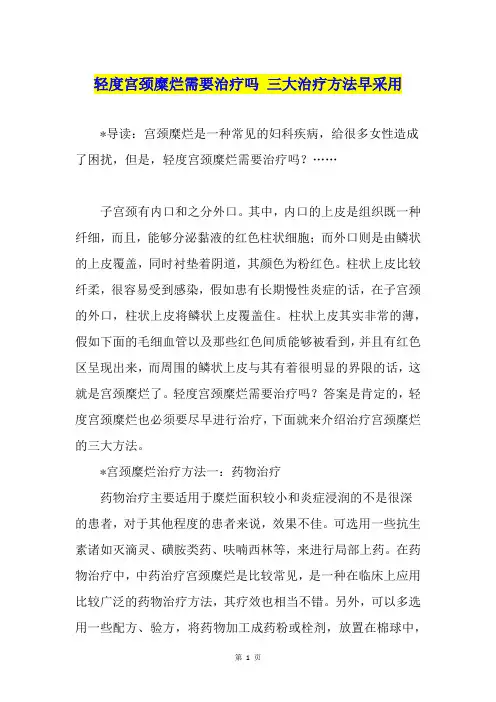 轻度宫颈糜烂需要治疗吗 三大治疗方法早采用

*导读：宫颈糜烂是一种常见的妇科疾病，给很多女性造成了困扰，但是，轻度宫颈糜烂需要治疗吗？……

子宫颈有内口和之分外口。其中，内口的上皮是组织既一种纤细，而且，能够分泌黏液的红色柱状细胞；而外口则是由鳞状的上皮覆盖，同时衬垫着阴道，其颜色为粉红色。柱状上皮比较纤柔，很容易受到感染，假如患有长期慢性炎症的话，在子宫颈的外口，柱状上皮将鳞状上皮覆盖住。柱状上皮其实非常的薄，假如下面的毛细血管以及那些红色间质能够被看到，并且有红色区呈现出来，而周围的鳞状上皮与其有着很明显的界限的话，这就是宫颈糜烂了。轻度宫颈糜烂需要治疗吗？答案是肯定的，轻度宫颈糜烂也必须要尽早进行治疗，下面就来介绍治疗宫颈糜烂的三大方法。

*宫颈糜烂治疗方法一：药物治疗

药物治疗主要适用于糜烂面积较小和炎症浸润的不是很深的患者，对于其他程度的患者来说，效果不佳。可选用一些抗生素诸如灭滴灵、磺胺类药、呋喃西林等，来进行局部上药。在药物治疗中，中药治疗宫颈糜烂是比较常见，是一种在临床上应用比较广泛的药物治疗方法，其疗效也相当不错。另外，可以多选用一些配方、验方，将药物加工成药粉或栓剂，放置在棉球中，

第 1 页